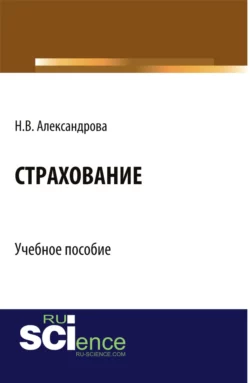 Н.В. Александрова

СТРАХОВАНИЕ

Учебное пособие

RU
SCIence
RU-SCIENCE.COM